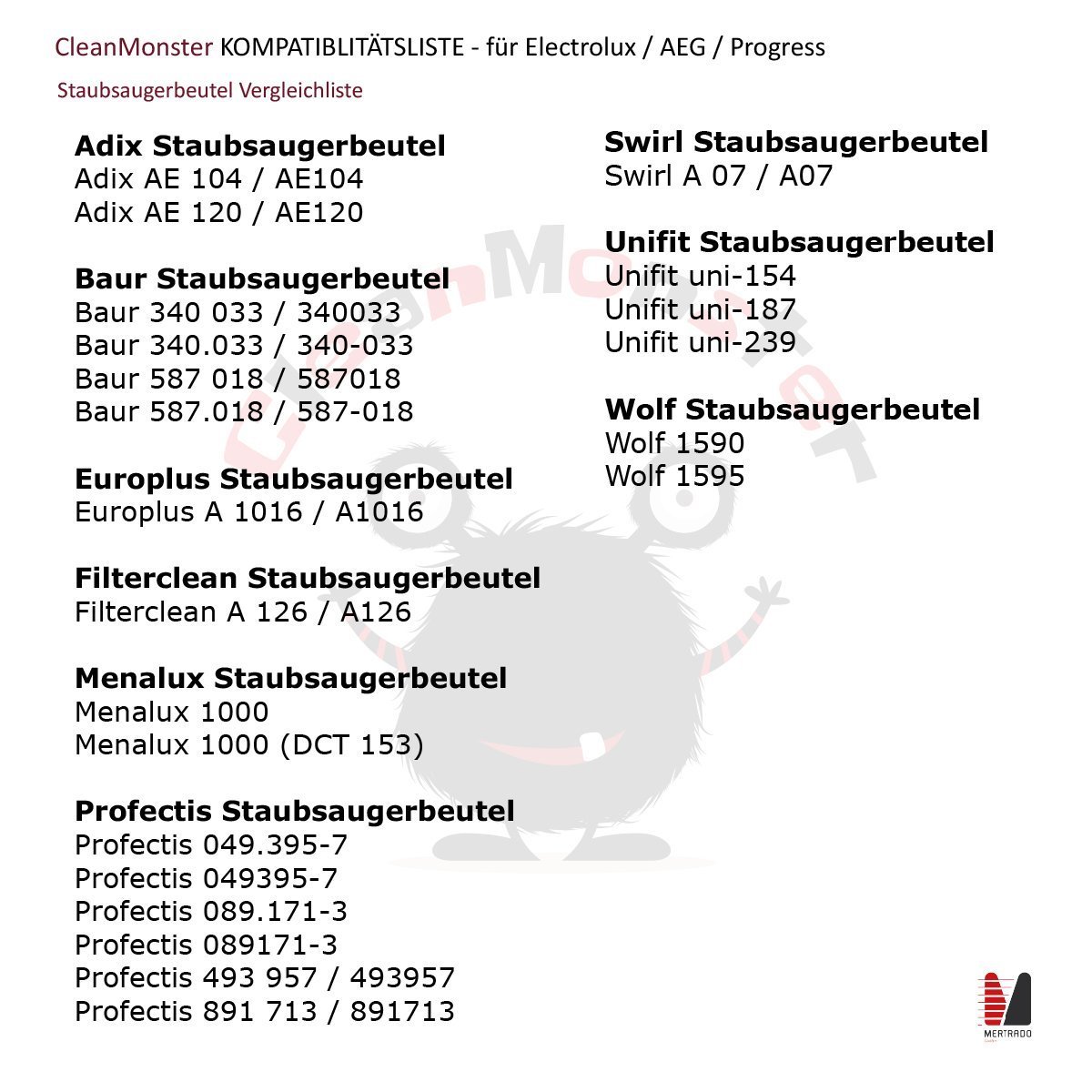 CleanMonster KOMPATIBLITÄTSLISTE - für Electrolux / AEG / Progress

Staubsaugerbeutel Vergleichliste

**Adix Staubsaugerbeutel**
Adix AE 104 / AE104
Adix AE 120 / AE120

**Baur Staubsaugerbeutel**
Baur 340 033 / 340033
Baur 340.033 / 340-033
Baur 587 018 / 587018
Baur 587.018 / 587-018

**Europlus Staubsaugerbeutel**
Europlus A 1016 / A1016

**Filterclean Staubsaugerbeutel**
Filterclean A 126 / A126

**Menalux Staubsaugerbeutel**
Menalux 1000
Menalux 1000 (DCT 153)

**Profectis Staubsaugerbeutel**
Profectis 049.395-7
Profectis 049395-7
Profectis 089.171-3
Profectis 089171-3
Profectis 493 957 / 493957
Profectis 891 713 / 891713

**Swirl Staubsaugerbeutel**
Swirl A 07 / A07

**Unifit Staubsaugerbeutel**
Unifit uni-154
Unifit uni-187
Unifit uni-239

**Wolf Staubsaugerbeutel**
Wolf 1590
Wolf 1595

CleanMonster

MERTRADO